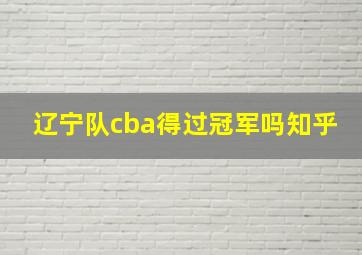 辽宁队cba得过冠军吗知乎